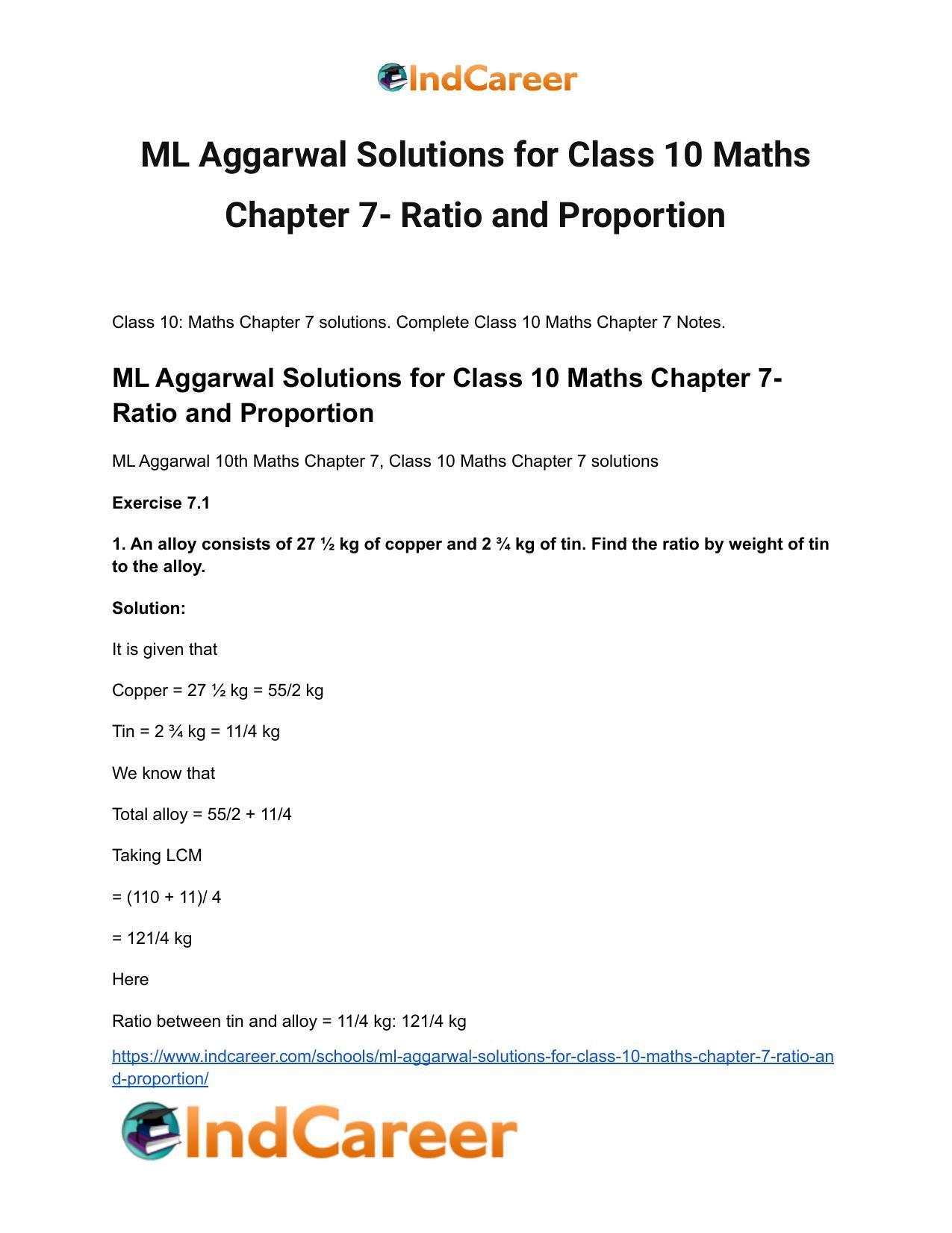 IndCareer

ML Aggarwal Solutions for Class 10 Maths Chapter 7- Ratio and Proportion

Class 10: Maths Chapter 7 solutions. Complete Class 10 Maths Chapter 7 Notes.

ML Aggarwal Solutions for Class 10 Maths Chapter 7- Ratio and Proportion

ML Aggarwal 10th Maths Chapter 7, Class 10 Maths Chapter 7 solutions

Exercise 7.1

1. An alloy consists of 27 ½ kg of copper and 2 ¾ kg of tin. Find the ratio by weight of tin to the alloy.

Solution:

It is given that

Copper = 27 ½ kg = 55/2 kg

Tin = 2 ¾ kg = 11/4 kg

We know that

Total alloy = 55/2 + 11/4

Taking LCM

= (110 + 11)/ 4

= 121/4 kg

Here

Ratio between tin and alloy = 11/4 kg: 121/4 kg

https://www.indcareer.com/schools/ml-aggarwal-solutions-for-class-10-maths-chapter-7-ratio-and-proportion/

IndCareer